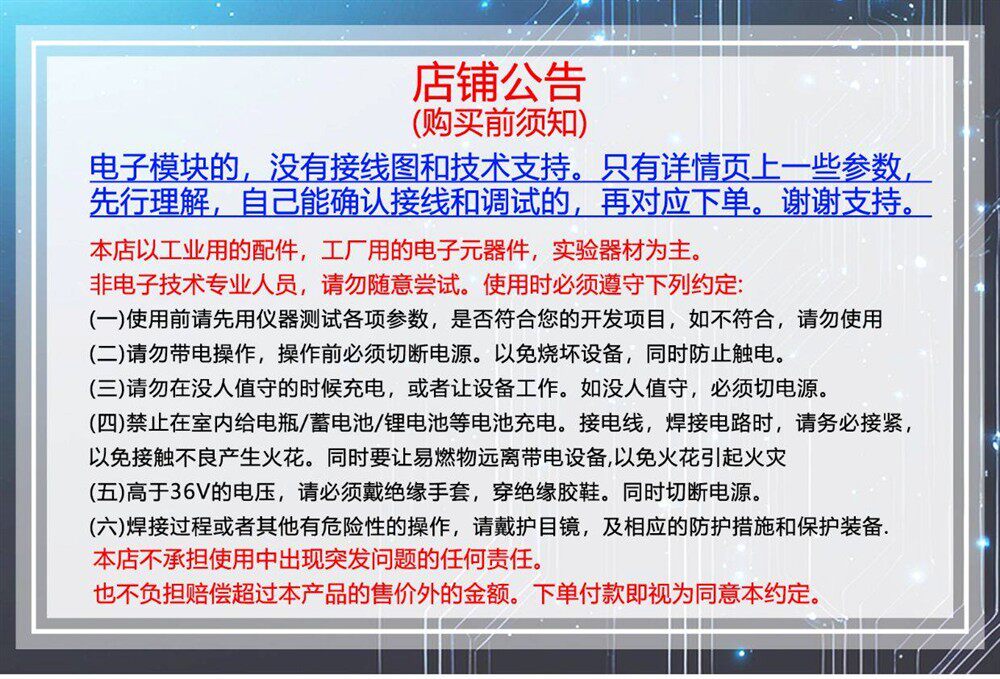 店铺公告
(购买前须知)

电子模块的，没有接线图和技术支持。只有详情页上一些参数，先行理解，自己能确认接线和调试的，再对应下单。谢谢支持。

本店以工业用的配件，工厂用的电子元器件，实验器材为主。
非电子技术专业人员，请勿随意尝试。使用时必须遵守下列约定:
(一)使用前请先用仪器测试各项参数，是否符合您的开发项目，如不符合，请勿使用
(二)请勿带电操作，操作前必须切断电源。以免烧坏设备，同时防止触电。
(三)请勿在没人值守的时候充电，或者让设备工作。如没人值守，必须切电源。
(四)禁止在室内给电瓶/蓄电池/锂电池等电池充电。接电线，焊接电路时，请务必接紧，以免接触不良产生火花。同时要让易燃物远离带电设备,以免火花引起火灾
(五)高于36V的电压，请必须戴绝缘手套，穿绝缘胶鞋。同时切断电源。
(六)焊接过程或者其他有危险性的操作，请戴护目镜，及相应的防护措施和保护装备.
本店不承担使用中出现突发问题的任何责任。
也不负担赔偿超过本产品的售价外的金额。下单付款即视为同意本约定。